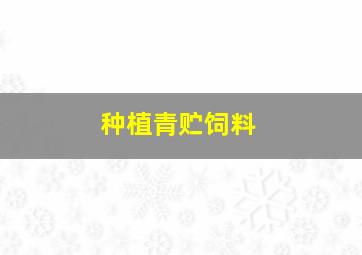 种植青贮饲料